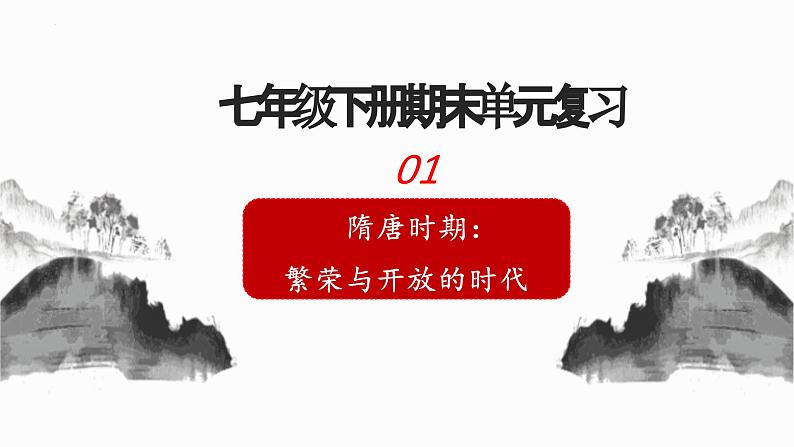 七年级下册期末单元复习

01

隋唐时期：
繁荣与开放的时代